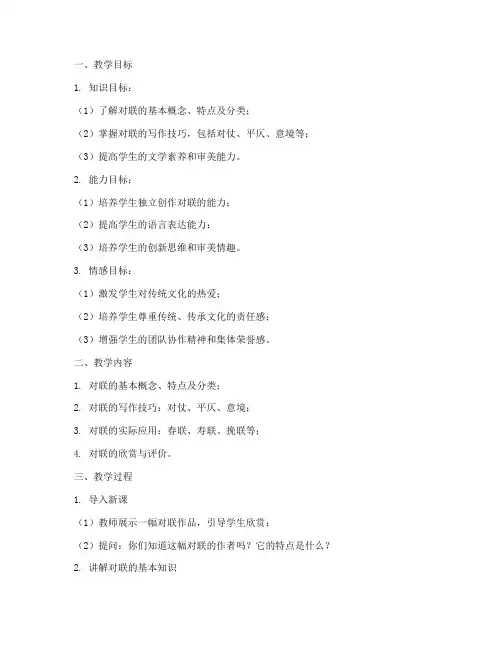 一、教学目标

1. 知识目标：

（1）了解对联的基本概念、特点及分类；

（2）掌握对联的写作技巧，包括对仗、平仄、意境等；

（3）提高学生的文学素养和审美能力。

2. 能力目标：

（1）培养学生独立创作对联的能力；

（2）提高学生的语言表达能力；

（3）培养学生的创新思维和审美情趣。

3. 情感目标：

（1）激发学生对传统文化的热爱；

（2）培养学生尊重传统、传承文化的责任感；

（3）增强学生的团队协作精神和集体荣誉感。

二、教学内容

1. 对联的基本概念、特点及分类；

2. 对联的写作技巧：对仗、平仄、意境；

3. 对联的实际应用：春联、寿联、挽联等；

4. 对联的欣赏与评价。

三、教学过程

1. 导入新课

（1）教师展示一幅对联作品，引导学生欣赏；

（2）提问：你们知道这幅对联的作者吗？它的特点是什么？

2. 讲解对联的基本知识